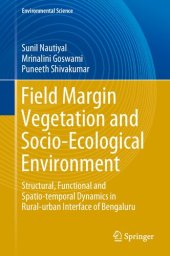 Environmental Science

Sunil Nautiyal
Mrinalini Goswami
Puneeth Shivakumar

Field Margin Vegetation and Socio-Ecological Environment

Structural, Functional and Spatio-temporal Dynamics in Rural-urban Interface of Bengaluru

Springer